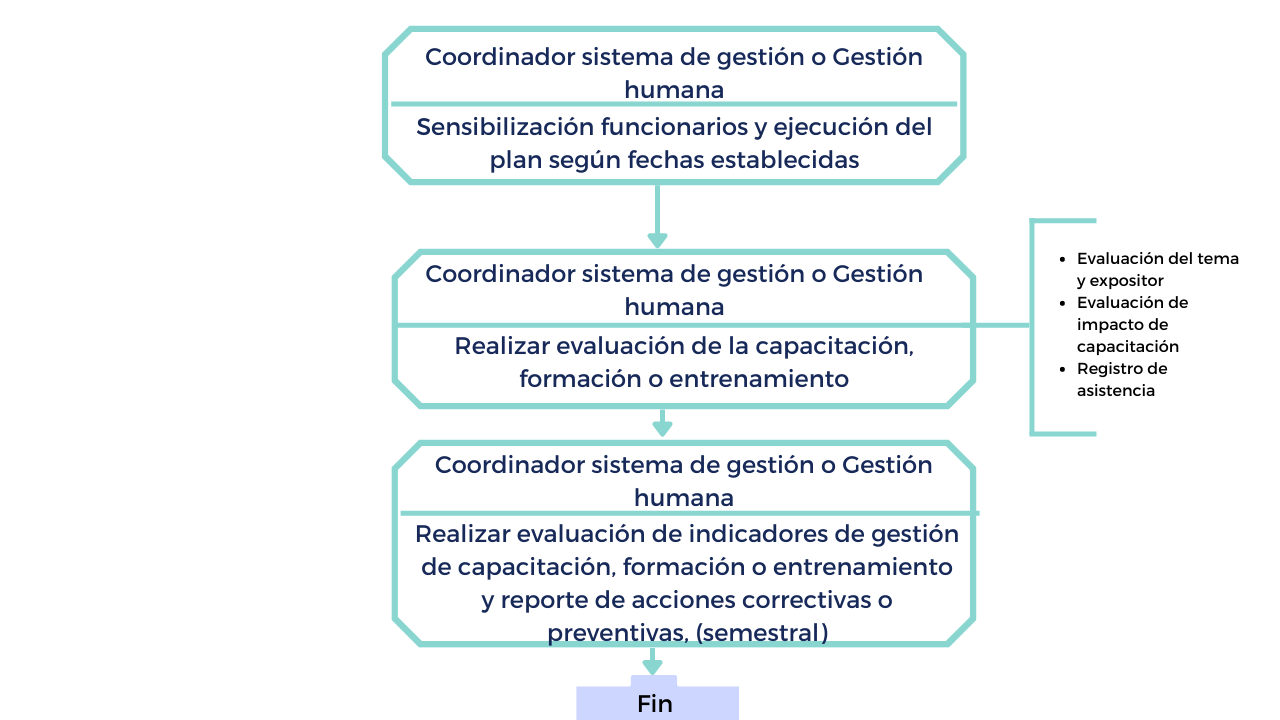 Coordinador sistema de gestión o Gestión humana

Sensibilización funcionarios y ejecución del plan según fechas establecidas

Coordinador sistema de gestión o Gestión humana

Realizar evaluación de la capacitación, formación o entrenamiento

- Evaluación del tema y expositor
- Evaluación de impacto de capacitación
- Registro de asistencia

Coordinador sistema de gestión o Gestión humana

Realizar evaluación de indicadores de gestión de capacitación, formación o entrenamiento y reporte de acciones correctivas o preventivas, (semestral)

Fin